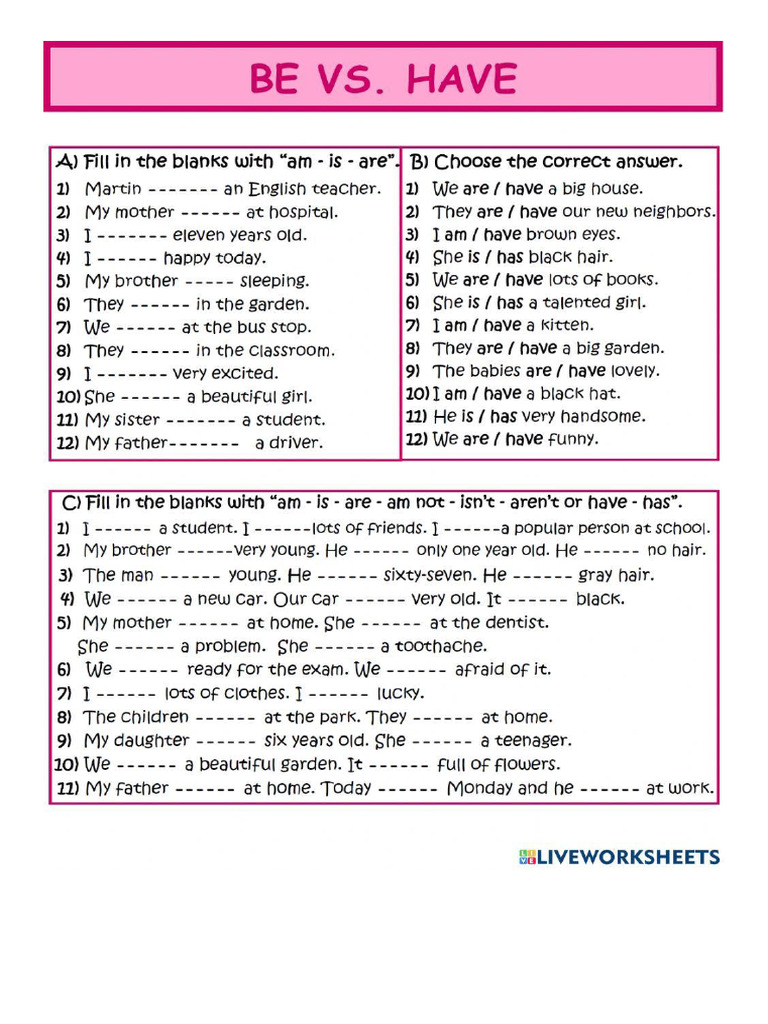 BE VS. HAVE

A) Fill in the blanks with "am - is - are".
1) Martin ------- an English teacher.
2) My mother ------ at hospital.
3) I ------- eleven years old.
4) I ------ happy today.
5) My brother ----- sleeping.
6) They ------ in the garden.
7) We ------ at the bus stop.
8) They ------ in the classroom.
9) I ------- very excited.
10) She ------ a beautiful girl.
11) My sister ------- a student.
12) My father------- a driver.

B) Choose the correct answer.
1) We are / have a big house.
2) They are / have our new neighbors.
3) I am / have brown eyes.
4) She is / has black hair.
5) We are / have lots of books.
6) She is / has a talented girl.
7) I am / have a kitten.
8) They are / have a big garden.
9) The babies are / have lovely.
10) I am / have a black hat.
11) He is / has very handsome.
12) We are / have funny.

C) Fill in the blanks with "am - is - are - am not - isn't - aren't or have - has".
1) I ------ a student. I ------lots of friends. I ------a popular person at school.
2) My brother ------very young. He ------ only one year old. He ------ no hair.
3) The man ------ young. He ------ sixty-seven. He ------ gray hair.
4) We ------ a new car. Our car ------ very old. It ------ black.
5) My mother ------ at home. She ------ at the dentist. She ------ a problem. She ------ a toothache.
6) We ------ ready for the exam. We ------ afraid of it.
7) I ------ lots of clothes. I ------ lucky.
8) The children ------ at the park. They ------ at home.
9) My daughter ------ six years old. She ------ a teenager.
10) We ------ a beautiful garden. It ------ full of flowers.
11) My father ------ at home. Today ------ Monday and he ------ at work.

LIVEWORKSHEETS